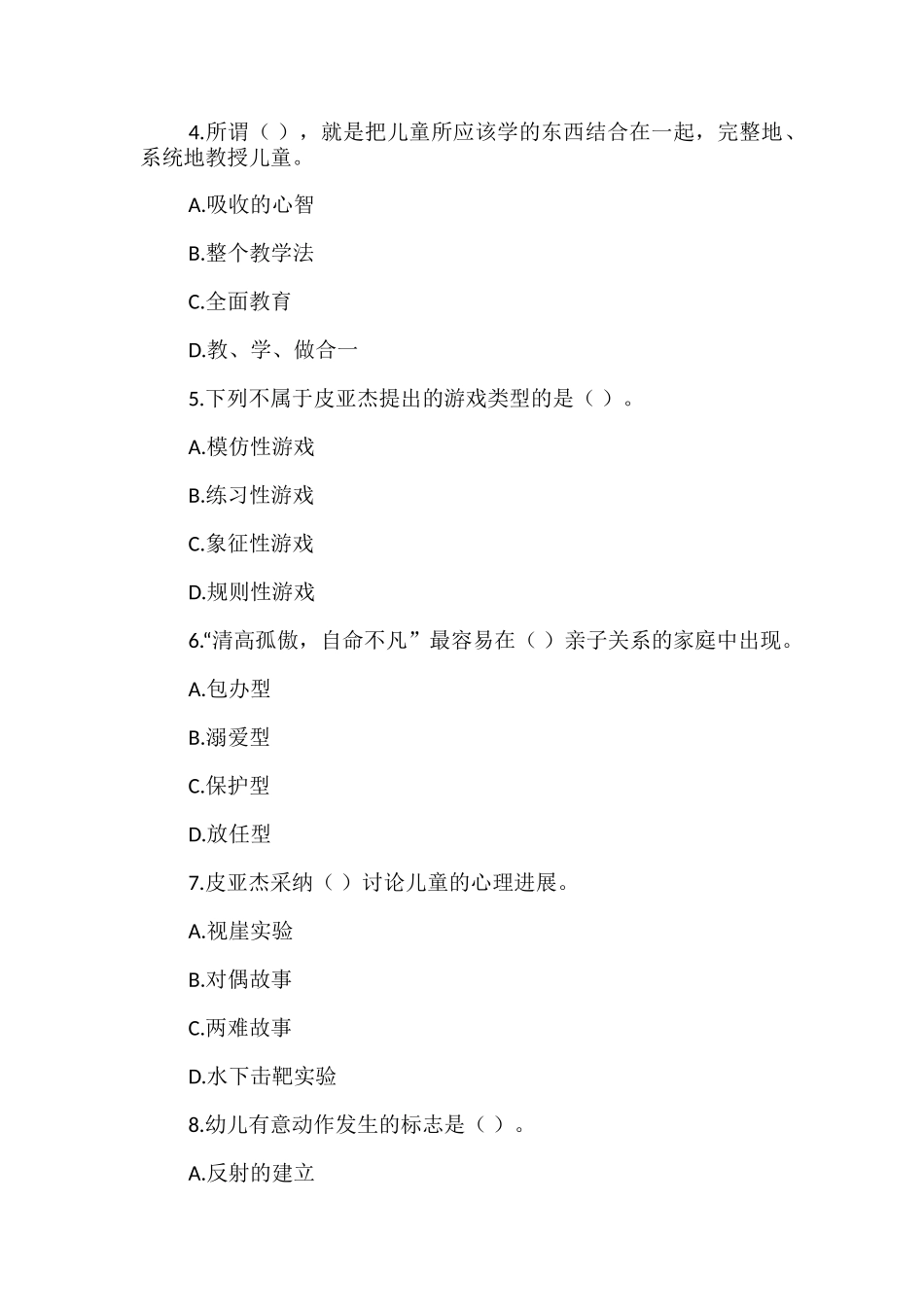 4.所谓（ ），就是把儿童所应该学的东西结合在一起，完整地、系统地教授儿童。

A.吸收的心智

B.整个教学法

C.全面教育

D.教、学、做合一

5.下列不属于皮亚杰提出的游戏类型的是（ ）。

A.模仿性游戏

B.练习性游戏

C.象征性游戏

D.规则性游戏

6.“清高孤傲，自命不凡”最容易在（ ）亲子关系的家庭中出现。

A.包办型

B.溺爱型

C.保护型

D.放任型

7.皮亚杰采纳（ ）讨论儿童的心理进展。

A.视崖实验

B.对偶故事

C.两难故事

D.水下击靶实验

8.幼儿有意动作发生的标志是（ ）。

A.反射的建立